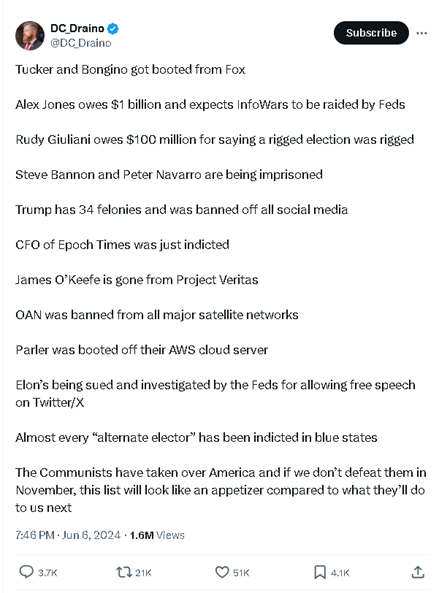 DC_Draino
@DC_Draino

Subscribe

Tucker and Bongino got booted from Fox

Alex Jones owes \$1 billion and expects InfoWars to be raided by Feds

Rudy Giuliani owes \$100 million for saying a rigged election was rigged

Steve Bannon and Peter Navarro are being imprisoned

Trump has 34 felonies and was banned off all social media

CFO of Epoch Times was just indicted

James O'Keefe is gone from Project Veritas

OAN was banned from all major satellite networks

Parler was booted off their AWS cloud server

Elon's being sued and investigated by the Feds for allowing free speech on Twitter/X

Almost every "alternate elector" has been indicted in blue states

The Communists have taken over America and if we don't defeat them in November, this list will look like an appetizer compared to what they'll do to us next

7:46 PM · Jun 6, 2024 · 1.6M Views

3.7K 21K 51K 4.1K